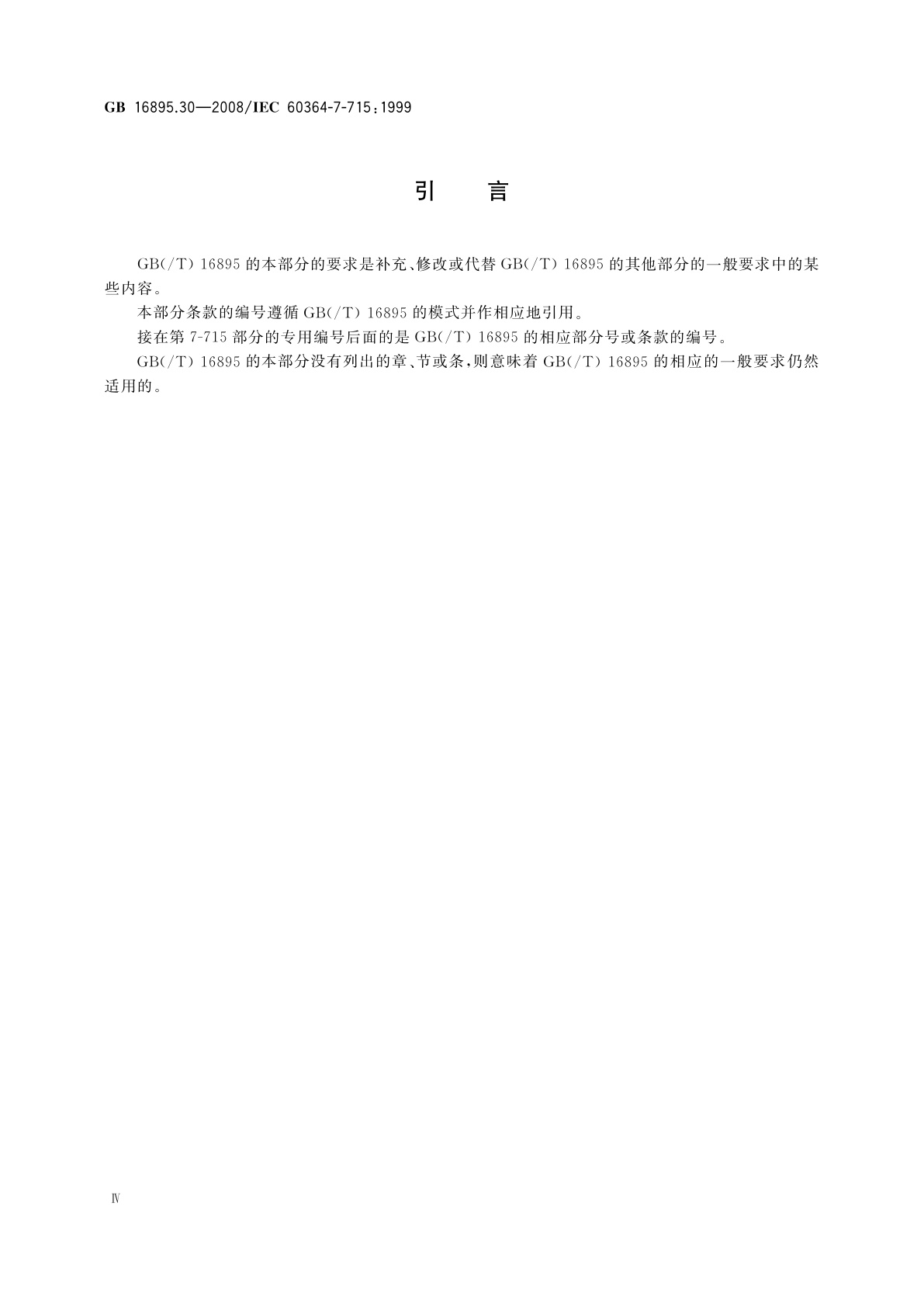 GB 16895.30—2008/IEC 60364-7-715:1999

引　言

GB(/T) 16895 的本部分的要求是补充、修改或代替 GB(/T) 16895 的其他部分的一般要求中的某些内容。

本部分条款的编号遵循 GB(/T) 16895 的模式并作相应地引用。

接在第 7-715 部分的专用编号后面的是 GB(/T) 16895 的相应部分号或条款的编号。

GB(/T) 16895 的本部分没有列出的章、节或条，则意味着 GB(/T) 16895 的相应的一般要求仍然适用的。

Ⅳ